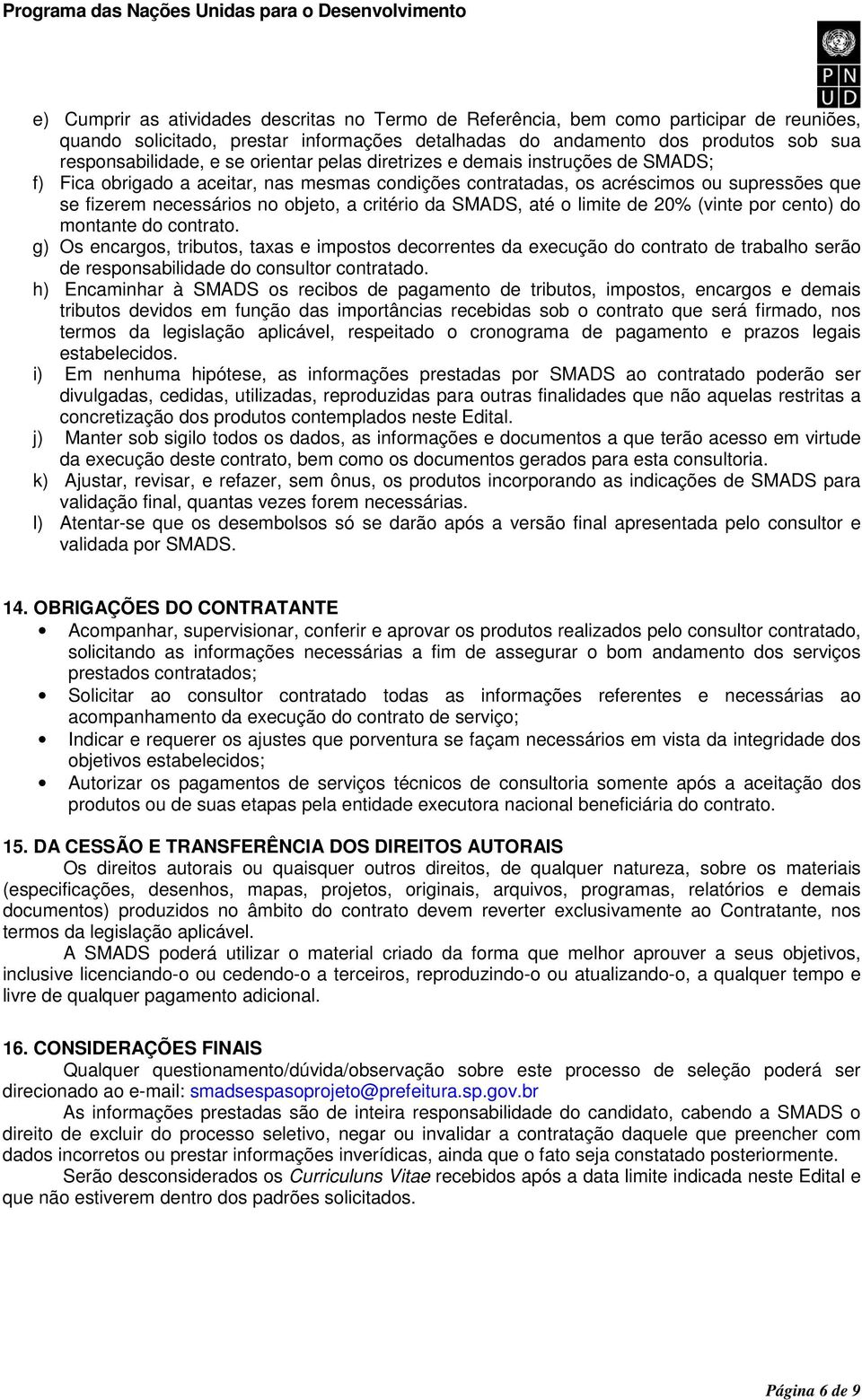 Programa das Nações Unidas para o Desenvolvimento

P N
U D

e) Cumprir as atividades descritas no Termo de Referência, bem como participar de reuniões, quando solicitado, prestar informações detalhadas do andamento dos produtos sob sua responsabilidade, e se orientar pelas diretrizes e demais instruções de SMADS;

f) Fica obrigado a aceitar, nas mesmas condições contratadas, os acréscimos ou supressões que se fizerem necessários no objeto, a critério da SMADS, até o limite de 20% (vinte por cento) do montante do contrato.

g) Os encargos, tributos, taxas e impostos decorrentes da execução do contrato de trabalho serão de responsabilidade do consultor contratado.

h) Encaminhar à SMADS os recibos de pagamento de tributos, impostos, encargos e demais tributos devidos em função das importâncias recebidas sob o contrato que será firmado, nos termos da legislação aplicável, respeitado o cronograma de pagamento e prazos legais estabelecidos.

i) Em nenhuma hipótese, as informações prestadas por SMADS ao contratado poderão ser divulgadas, cedidas, utilizadas, reproduzidas para outras finalidades que não aquelas restritas a concretização dos produtos contemplados neste Edital.

j) Manter sob sigilo todos os dados, as informações e documentos a que terão acesso em virtude da execução deste contrato, bem como os documentos gerados para esta consultoria.

k) Ajustar, revisar, e refazer, sem ônus, os produtos incorporando as indicações de SMADS para validação final, quantas vezes forem necessárias.

l) Atentar-se que os desembolsos só se darão após a versão final apresentada pelo consultor e validada por SMADS.

14. OBRIGAÇÕES DO CONTRATANTE

• Acompanhar, supervisionar, conferir e aprovar os produtos realizados pelo consultor contratado, solicitando as informações necessárias a fim de assegurar o bom andamento dos serviços prestados contratados;
• Solicitar ao consultor contratado todas as informações referentes e necessárias ao acompanhamento da execução do contrato de serviço;
• Indicar e requerer os ajustes que porventura se façam necessários em vista da integridade dos objetivos estabelecidos;
• Autorizar os pagamentos de serviços técnicos de consultoria somente após a aceitação dos produtos ou de suas etapas pela entidade executora nacional beneficiária do contrato.

15. DA CESSÃO E TRANSFERÊNCIA DOS DIREITOS AUTORAIS

Os direitos autorais ou quaisquer outros direitos, de qualquer natureza, sobre os materiais (especificações, desenhos, mapas, projetos, originais, arquivos, programas, relatórios e demais documentos) produzidos no âmbito do contrato devem reverter exclusivamente ao Contratante, nos termos da legislação aplicável.

A SMADS poderá utilizar o material criado da forma que melhor aprouver a seus objetivos, inclusive licenciando-o ou cedendo-o a terceiros, reproduzindo-o ou atualizando-o, a qualquer tempo e livre de qualquer pagamento adicional.

16. CONSIDERAÇÕES FINAIS

Qualquer questionamento/dúvida/observação sobre este processo de seleção poderá ser direcionado ao e-mail: smadsespasoprojeto@prefeitura.sp.gov.br

As informações prestadas são de inteira responsabilidade do candidato, cabendo a SMADS o direito de excluir do processo seletivo, negar ou invalidar a contratação daquele que preencher com dados incorretos ou prestar informações inverídicas, ainda que o fato seja constatado posteriormente.

Serão desconsiderados os Curriculuns Vitae recebidos após a data limite indicada neste Edital e que não estiverem dentro dos padrões solicitados.

Página 6 de 9